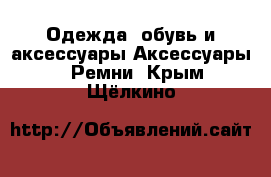 Одежда  обувь и аксессуары Аксессуары  Ремни  Крым Щёлкино

http://Объявлений.сайт